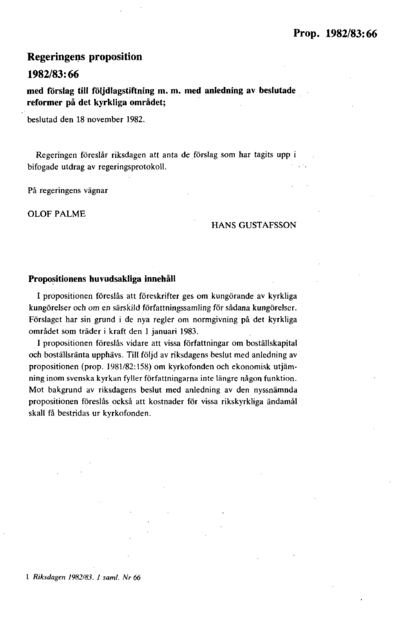 Prop. 1982/83:66

Regeringens proposition
1982/83:66

med förslag till följdlagstiftning m. m. med anledning av beslutade reformer på det kyrkliga området;

beslutad den 18 november 1982.

Regeringen föreslår riksdagen att anta de förslag som har tagits upp i bifogade utdrag av regeringsprotokoll.

På regeringens vägnar

OLOF PALME

HANS GUSTAFSSON

Propositionens huvudsakliga innehåll

I propositionen föreslås att föreskrifter ges om kungörande av kyrkliga kungörelser och om en särskild författningssamling för sådana kungörelser. Förslaget har sin grund i de nya regler om normgivning på det kyrkliga området som träder i kraft den 1 januari 1983.

I propositionen föreslås vidare att vissa författningar om boställskapital och boställsränta upphävs. Till följd av riksdagens beslut med anledning av propositionen (prop. 1981/82:158) om kyrkofonden och ekonomisk utjämning inom svenska kyrkan fyller författningarna inte längre någon funktion. Mot bakgrund av riksdagens beslut med anledning av den nyssnämnda propositionen föreslås också att kostnader för vissa rikskyrkliga ändamål skall få bestridas ur kyrkofonden.

1 Riksdagen 1982/83. 1 saml. Nr 66